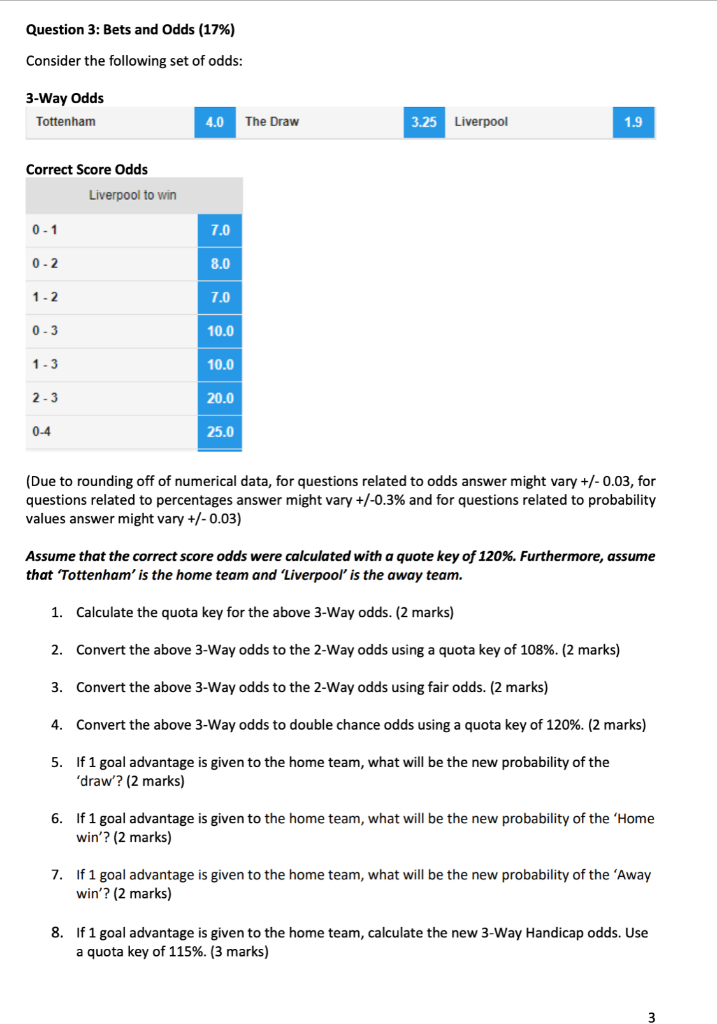 Question 3: Bets and Odds (17%)

Consider the following set of odds:

3-Way Odds

| Tottenham | 4.0 | The Draw | 3.25 | Liverpool | 1.9 |
|---|---|---|---|---|---|

Correct Score Odds

| Liverpool to win | |
|---|---|
| 0 - 1 | 7.0 |
| 0 - 2 | 8.0 |
| 1 - 2 | 7.0 |
| 0 - 3 | 10.0 |
| 1 - 3 | 10.0 |
| 2 - 3 | 20.0 |
| 0-4 | 25.0 |

(Due to rounding off of numerical data, for questions related to odds answer might vary +/- 0.03, for questions related to percentages answer might vary +/-0.3% and for questions related to probability values answer might vary +/- 0.03)

Assume that the correct score odds were calculated with a quote key of 120%. Furthermore, assume that 'Tottenham' is the home team and 'Liverpool' is the away team.

1. Calculate the quota key for the above 3-Way odds. (2 marks)

2. Convert the above 3-Way odds to the 2-Way odds using a quota key of 108%. (2 marks)

3. Convert the above 3-Way odds to the 2-Way odds using fair odds. (2 marks)

4. Convert the above 3-Way odds to double chance odds using a quota key of 120%. (2 marks)

5. If 1 goal advantage is given to the home team, what will be the new probability of the 'draw'? (2 marks)

6. If 1 goal advantage is given to the home team, what will be the new probability of the 'Home win'? (2 marks)

7. If 1 goal advantage is given to the home team, what will be the new probability of the 'Away win'? (2 marks)

8. If 1 goal advantage is given to the home team, calculate the new 3-Way Handicap odds. Use a quota key of 115%. (3 marks)

3